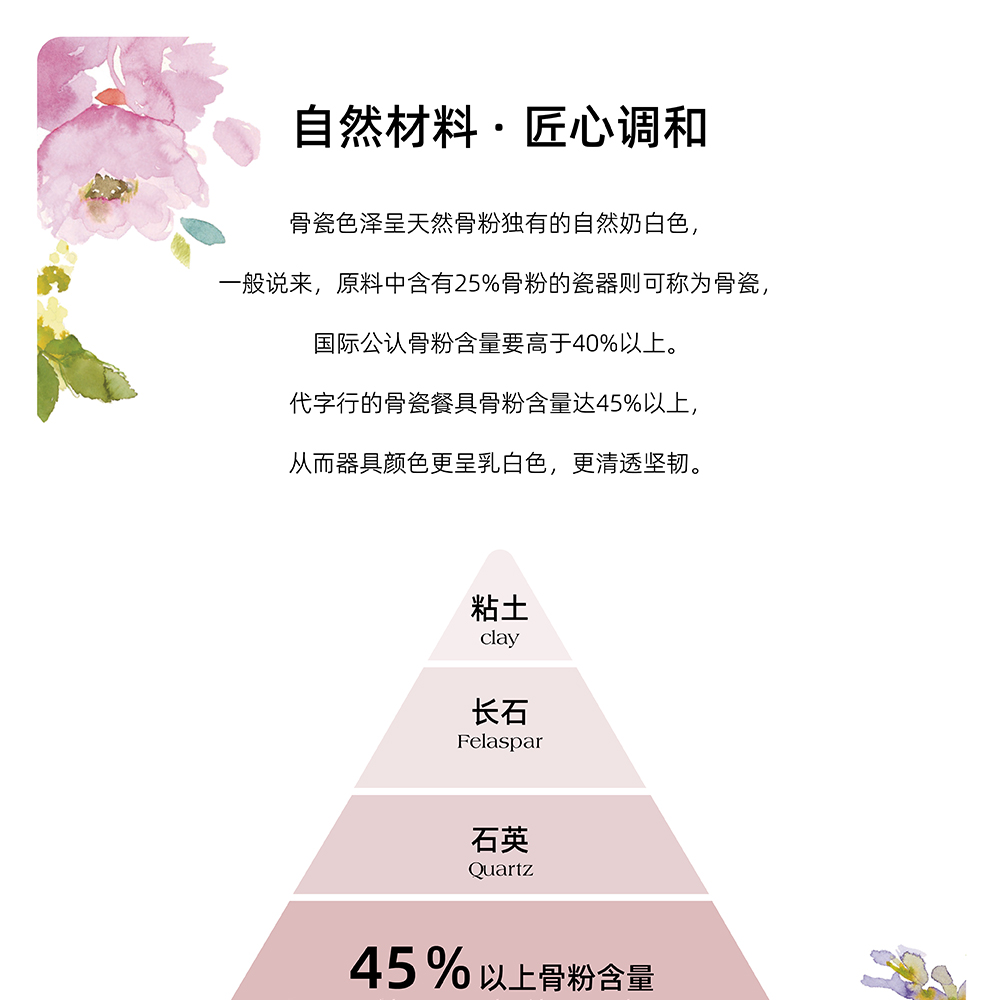 自然材料·匠心调和

骨瓷色泽呈天然骨粉独有的自然奶白色，

一般说来，原料中含有25%骨粉的瓷器则可称为骨瓷，

国际公认骨粉含量要高于40%以上。

代字行的骨瓷餐具骨粉含量达45%以上，

从而器具颜色更呈乳白色，更清透坚韧。

粘土
clay

长石
Felaspar

石英
Quartz

45%以上骨粉含量